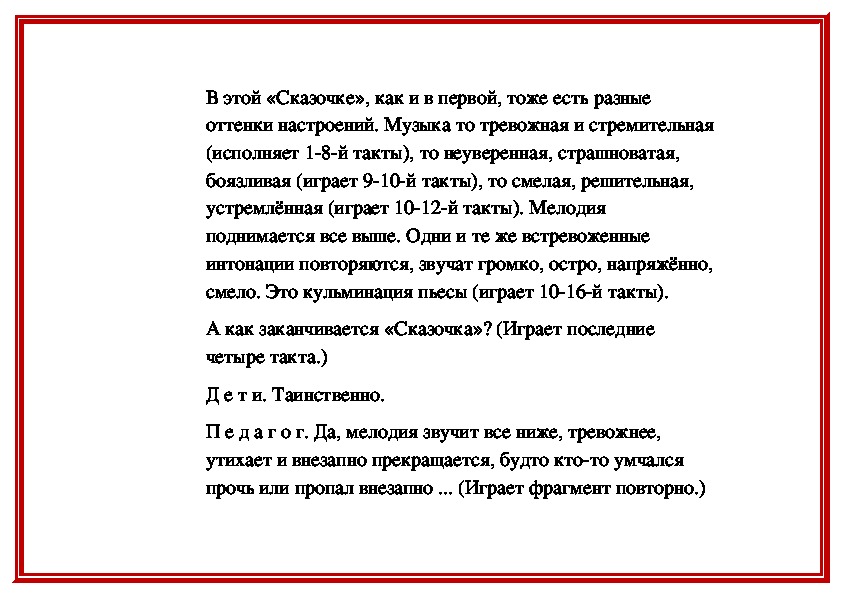 В этой «Сказочке», как и в первой, тоже есть разные оттенки настроений. Музыка то тревожная и стремительная (исполняет 1-8-й такты), то неуверенная, страшноватая, боязливая (играет 9-10-й такты), то смелая, решительная, устремлённая (играет 10-12-й такты). Мелодия поднимается все выше. Одни и те же встревоженные интонации повторяются, звучат громко, остро, напряжённо, смело. Это кульминация пьесы (играет 10-16-й такты).

А как заканчивается «Сказочка»? (Играет последние четыре такта.)

Д е т и. Таинственно.

П е д а г о г. Да, мелодия звучит все ниже, тревожнее, утихает и внезапно прекращается, будто кто-то умчался прочь или пропал внезапно ... (Играет фрагмент повторно.)